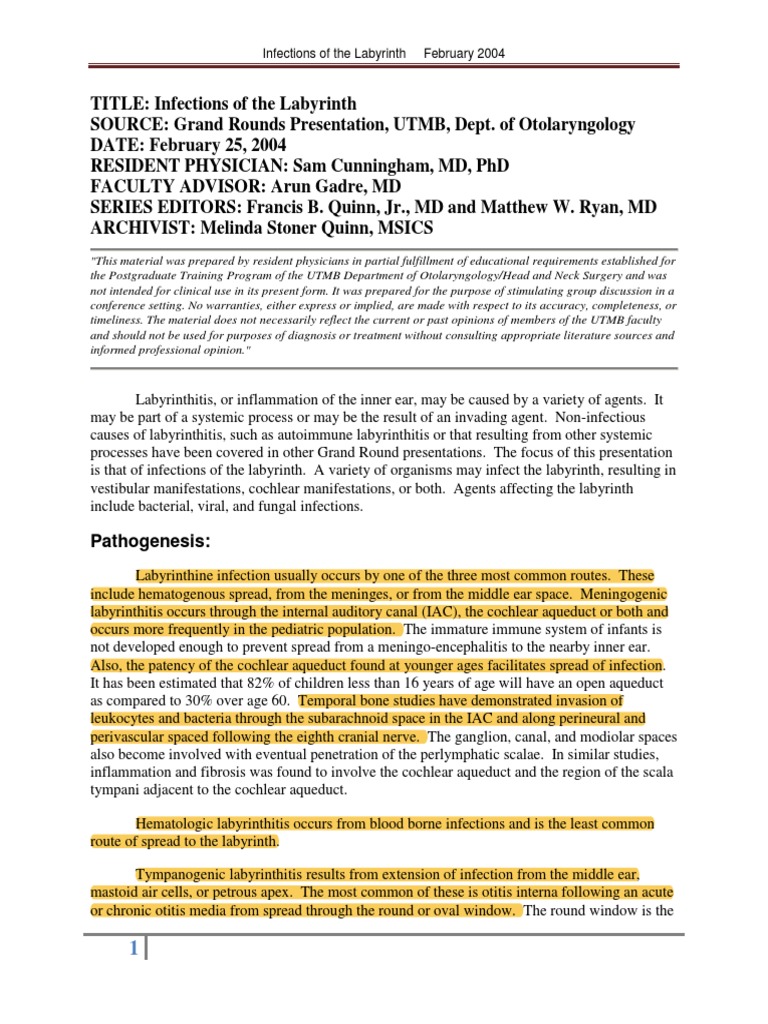 Infections of the Labyrinth February 2004

TITLE: Infections of the Labyrinth
SOURCE: Grand Rounds Presentation, UTMB, Dept. of Otolaryngology
DATE: February 25, 2004
RESIDENT PHYSICIAN: Sam Cunningham, MD, PhD
FACULTY ADVISOR: Arun Gadre, MD
SERIES EDITORS: Francis B. Quinn, Jr., MD and Matthew W. Ryan, MD
ARCHIVIST: Melinda Stoner Quinn, MSICS

"This material was prepared by resident physicians in partial fulfillment of educational requirements established for the Postgraduate Training Program of the UTMB Department of Otolaryngology/Head and Neck Surgery and was not intended for clinical use in its present form. It was prepared for the purpose of stimulating group discussion in a conference setting. No warranties, either express or implied, are made with respect to its accuracy, completeness, or timeliness. The material does not necessarily reflect the current or past opinions of members of the UTMB faculty and should not be used for purposes of diagnosis or treatment without consulting appropriate literature sources and informed professional opinion."

Labyrinthitis, or inflammation of the inner ear, may be caused by a variety of agents. It may be part of a systemic process or may be the result of an invading agent. Non-infectious causes of labyrinthitis, such as autoimmune labyrinthitis or that resulting from other systemic processes have been covered in other Grand Round presentations. The focus of this presentation is that of infections of the labyrinth. A variety of organisms may infect the labyrinth, resulting in vestibular manifestations, cochlear manifestations, or both. Agents affecting the labyrinth include bacterial, viral, and fungal infections.

Pathogenesis:

Labyrinthine infection usually occurs by one of the three most common routes. These include hematogenous spread, from the meninges, or from the middle ear space. Meningogenic labyrinthitis occurs through the internal auditory canal (IAC), the cochlear aqueduct or both and occurs more frequently in the pediatric population. The immature immune system of infants is not developed enough to prevent spread from a meningo-encephalitis to the nearby inner ear. Also, the patency of the cochlear aqueduct found at younger ages facilitates spread of infection. It has been estimated that 82% of children less than 16 years of age will have an open aqueduct as compared to 30% over age 60. Temporal bone studies have demonstrated invasion of leukocytes and bacteria through the subarachnoid space in the IAC and along perineural and perivascular spaced following the eighth cranial nerve. The ganglion, canal, and modiolar spaces also become involved with eventual penetration of the perlymphatic scalae. In similar studies, inflammation and fibrosis was found to involve the cochlear aqueduct and the region of the scala tympani adjacent to the cochlear aqueduct.

Hematologic labyrinthitis occurs from blood borne infections and is the least common route of spread to the labyrinth.

Tympanogenic labyrinthitis results from extension of infection from the middle ear, mastoid air cells, or petrous apex. The most common of these is otitis interna following an acute or chronic otitis media from spread through the round or oval window. The round window is the

1